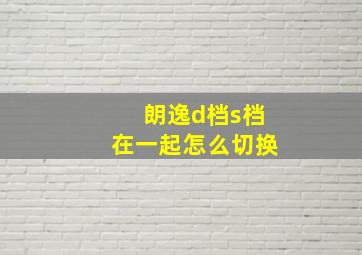 朗逸d档s档
在一起怎么切换